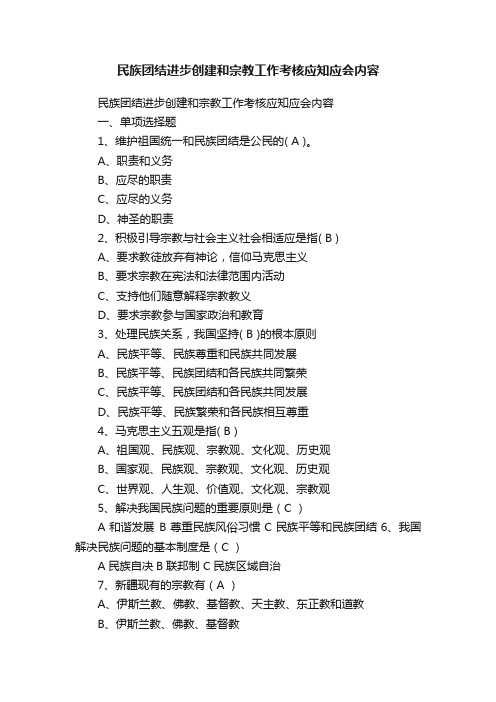 民族团结进步创建和宗教工作考核应知应会内容

民族团结进步创建和宗教工作考核应知应会内容

一、单项选择题

1、维护祖国统一和民族团结是公民的( A )。

A、职责和义务

B、应尽的职责

C、应尽的义务

D、神圣的职责

2、积极引导宗教与社会主义社会相适应是指( B )

A、要求教徒放弃有神论，信仰马克思主义

B、要求宗教在宪法和法律范围内活动

C、支持他们随意解释宗教教义

D、要求宗教参与国家政治和教育

3、处理民族关系，我国坚持( B )的根本原则

A、民族平等、民族尊重和民族共同发展

B、民族平等、民族团结和各民族共同繁荣

C、民族平等、民族团结和各民族共同发展

D、民族平等、民族繁荣和各民族相互尊重

4、马克思主义五观是指( B )

A、祖国观、民族观、宗教观、文化观、历史观

B、国家观、民族观、宗教观、文化观、历史观

C、世界观、人生观、价值观、文化观、宗教观

5、解决我国民族问题的重要原则是（ C ）

A 和谐发展 B 尊重民族风俗习惯 C 民族平等和民族团结 6、我国解决民族问题的基本制度是（ C ）

A 民族自决 B 联邦制 C 民族区域自治

7、新疆现有的宗教有（ A ）

A、伊斯兰教、佛教、基督教、天主教、东正教和道教

B、伊斯兰教、佛教、基督教